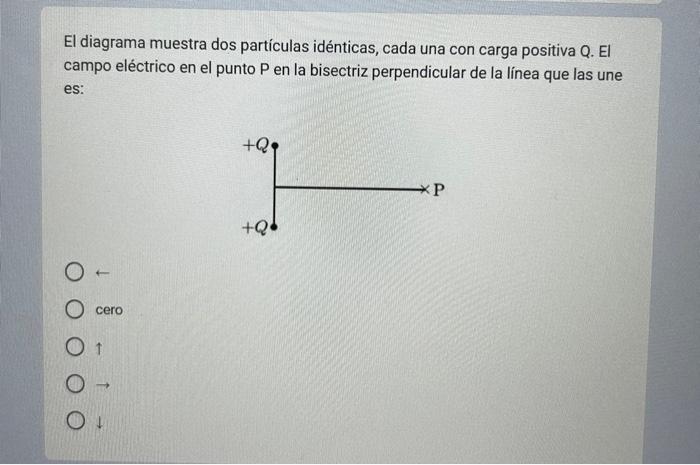 El diagrama muestra dos partículas idénticas, cada una con carga positiva Q. El campo eléctrico en el punto P en la bisectriz perpendicular de la línea que las une es:

$+Q$

P

$+Q$

←

cero

↑

→

↓